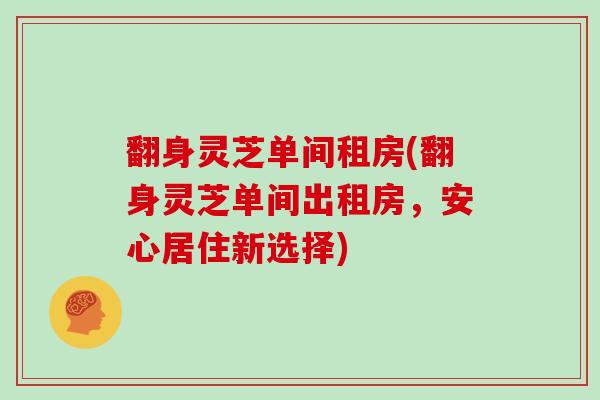 翻身灵芝单间租房(翻身灵芝单间出租房，安心居住新选择)